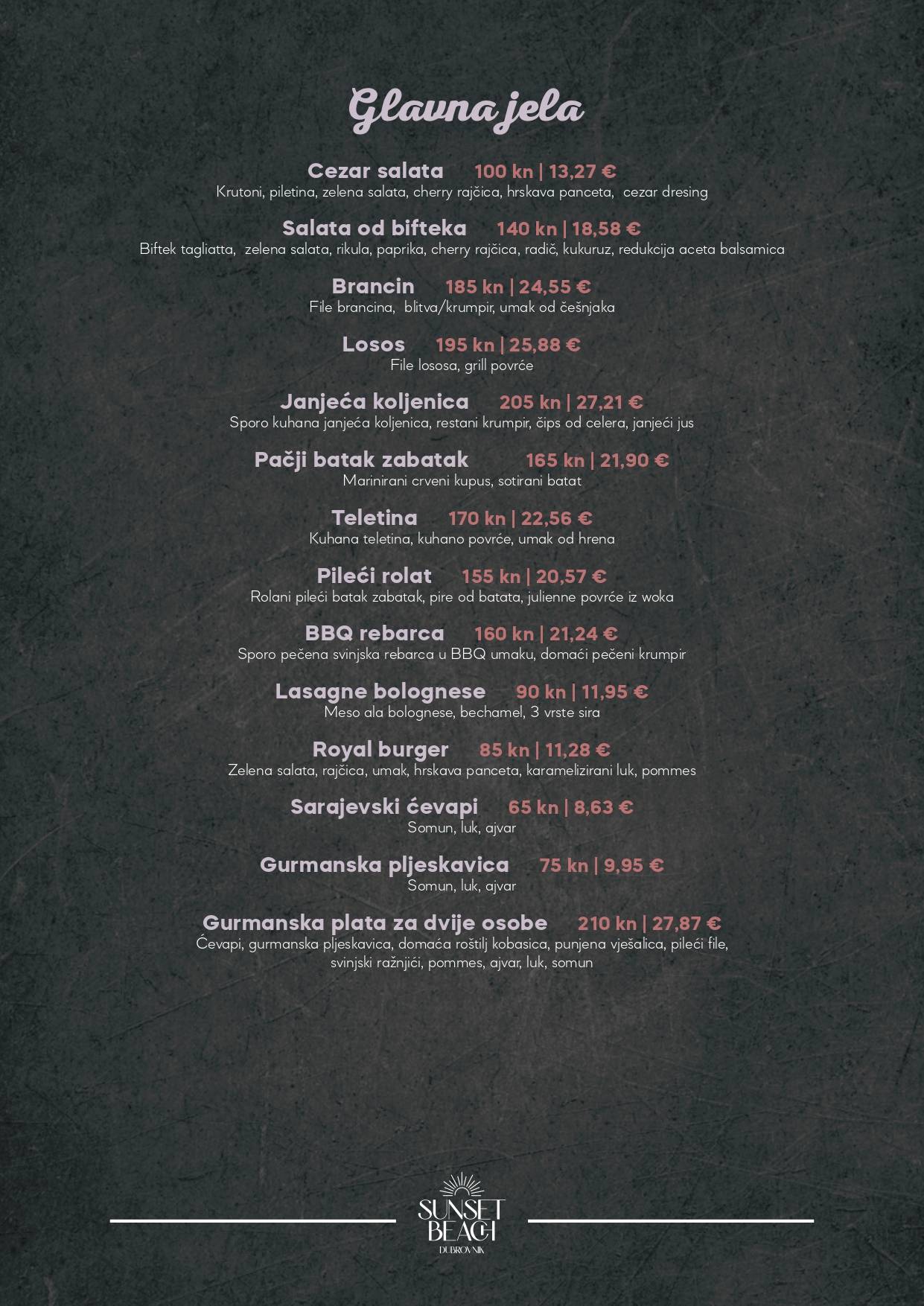 Glavna jela

Cezar salata 100 kn | 13,27 €
Krutoni, piletina, zelena salata, cherry rajčica, hrskava panceta, cezar dresing

Salata od bifteka 140 kn | 18,58 €
Biftek tagliatta, zelena salata, rikula, paprika, cherry rajčica, radič, kukuruz, redukcija aceta balsamica

Brancin 185 kn | 24,55 €
File brancina, blitva/krumpir, umak od češnjaka

Losos 195 kn | 25,88 €
File lososa, grill povrće

Janjeća koljenica 205 kn | 27,21 €
Sporo kuhana janjeća koljenica, restani krumpir, čips od celera, janjeći jus

Pačji batak zabatak 165 kn | 21,90 €
Marinirani crveni kupus, sotirani batat

Teletina 170 kn | 22,56 €
Kuhana teletina, kuhano povrće, umak od hrena

Pileći rolat 155 kn | 20,57 €
Rolani pileći batak zabatak, pire od batata, julienne povrće iz woka

BBQ rebarca 160 kn | 21,24 €
Sporo pečena svinjska rebarca u BBQ umaku, domaći pečeni krumpir

Lasagne bolognese 90 kn | 11,95 €
Meso ala bolognese, bechamel, 3 vrste sira

Royal burger 85 kn | 11,28 €
Zelena salata, rajčica, umak, hrskava panceta, karamelizirani luk, pommes

Sarajevski ćevapi 65 kn | 8,63 €
Somun, luk, ajvar

Gurmanska pljeskavica 75 kn | 9,95 €
Somun, luk, ajvar

Gurmanska plata za dvije osobe 210 kn | 27,87 €
Ćevapi, gurmanska pljeskavica, domaća roštilj kobasica, punjena vješalica, pileći file, svinjski ražnjići, pommes, ajvar, luk, somun

SUNSET BEACH
DUBROVNIK